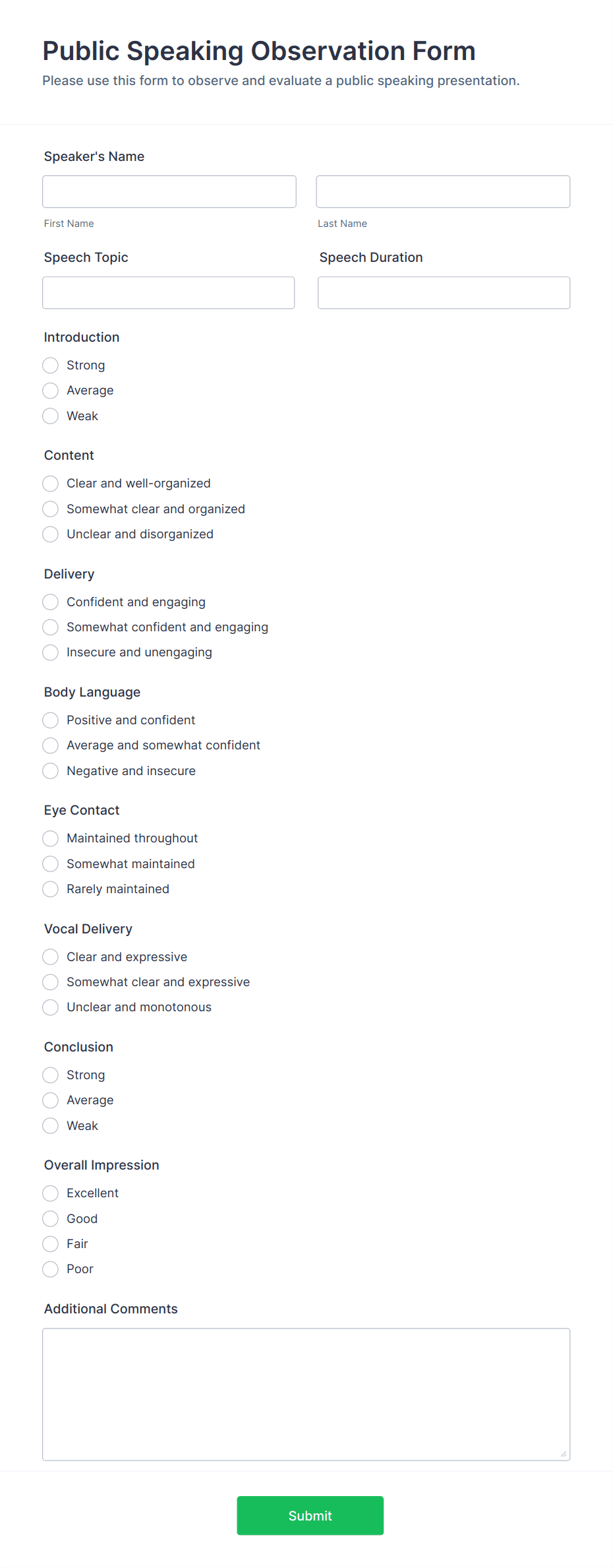 Public Speaking Observation Form
Please use this form to observe and evaluate a public speaking presentation.

Speaker's Name

First Name

Last Name

Speech Topic

Speech Duration

Introduction
Strong
Average
Weak

Content
Clear and well-organized
Somewhat clear and organized
Unclear and disorganized

Delivery
Confident and engaging
Somewhat confident and engaging
Insecure and unengaging

Body Language
Positive and confident
Average and somewhat confident
Negative and insecure

Eye Contact
Maintained throughout
Somewhat maintained
Rarely maintained

Vocal Delivery
Clear and expressive
Somewhat clear and expressive
Unclear and monotonous

Conclusion
Strong
Average
Weak

Overall Impression
Excellent
Good
Fair
Poor

Additional Comments

Submit